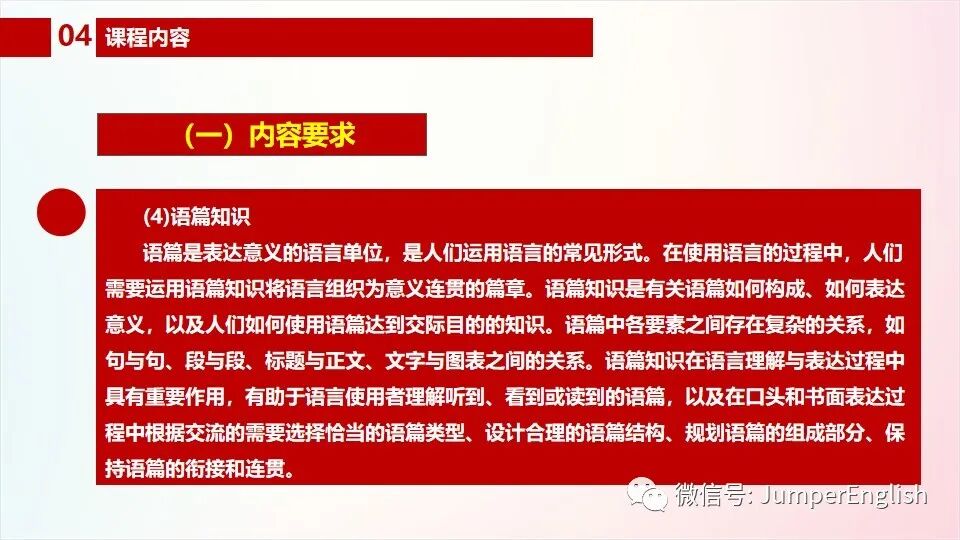 04 课程内容

（一）内容要求

(4)语篇知识

语篇是表达意义的语言单位，是人们运用语言的常见形式。在使用语言的过程中，人们需要运用语篇知识将语言组织为意义连贯的篇章。语篇知识是有关语篇如何构成、如何表达意义，以及人们如何使用语篇达到交际目的的知识。语篇中各要素之间存在复杂的关系，如句与句、段与段、标题与正文、文字与图表之间的关系。语篇知识在语言理解与表达过程中具有重要作用，有助于语言使用者理解听到、看到或读到的语篇，以及在口头和书面表达过程中根据交流的需要选择恰当的语篇类型、设计合理的语篇结构、规划语篇的组成部分、保持语篇的衔接和连贯。

微信号: JumperEnglish